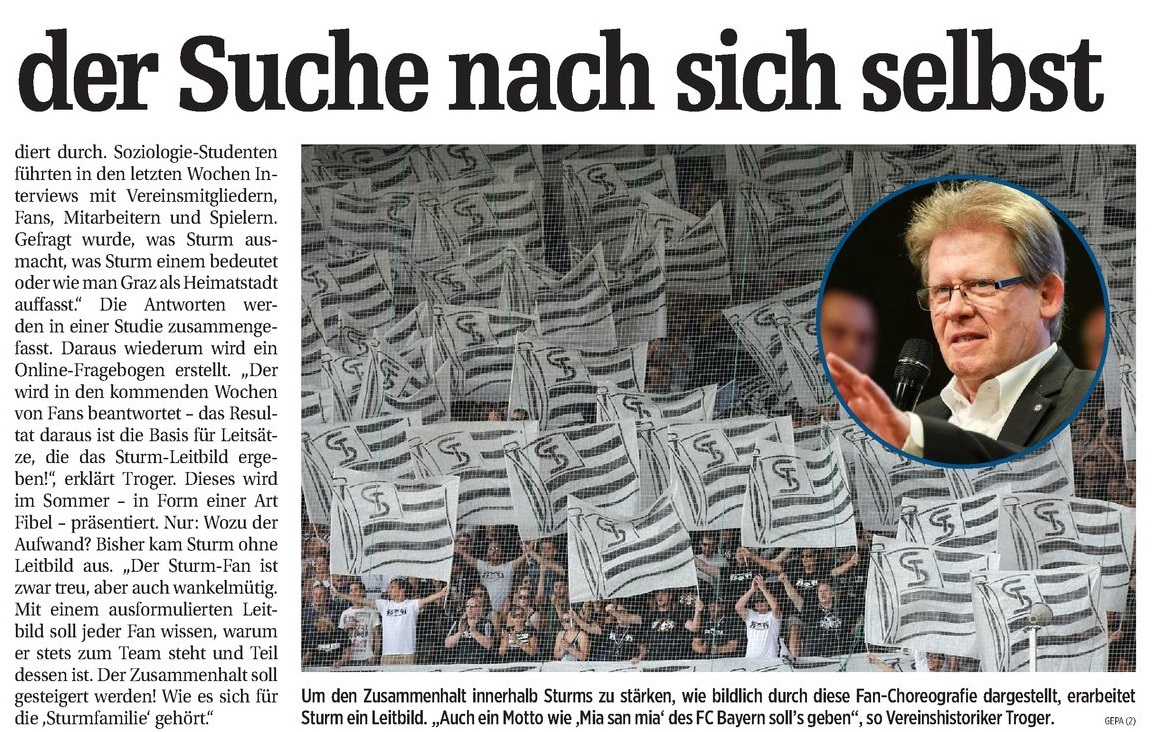 der Suche nach sich selbst

diert durch. Soziologie-Studenten führten in den letzten Wochen Interviews mit Vereinsmitgliedern, Fans, Mitarbeitern und Spielern. Gefragt wurde, was Sturm ausmacht, was Sturm einem bedeutet oder wie man Graz als Heimatstadt auffasst." Die Antworten werden in einer Studie zusammengefasst. Daraus wiederum wird ein Online-Fragebogen erstellt. „Der wird in den kommenden Wochen von Fans beantwortet – das Resultat daraus ist die Basis für Leitsätze, die das Sturm-Leitbild ergeben!", erklärt Troger. Dieses wird im Sommer – in Form einer Art Fibel – präsentiert. Nur: Wozu der Aufwand? Bisher kam Sturm ohne Leitbild aus. „Der Sturm-Fan ist zwar treu, aber auch wankelmütig. Mit einem ausformulierten Leitbild soll jeder Fan wissen, warum er stets zum Team steht und Teil dessen ist. Der Zusammenhalt soll gesteigert werden! Wie es sich für die ‚Sturmfamilie' gehört."

Um den Zusammenhalt innerhalb Sturms zu stärken, wie bildlich durch diese Fan-Choreografie dargestellt, erarbeitet Sturm ein Leitbild. „Auch ein Motto wie ‚Mia san mia' des FC Bayern soll's geben", so Vereinshistoriker Troger.

GEPA (2)